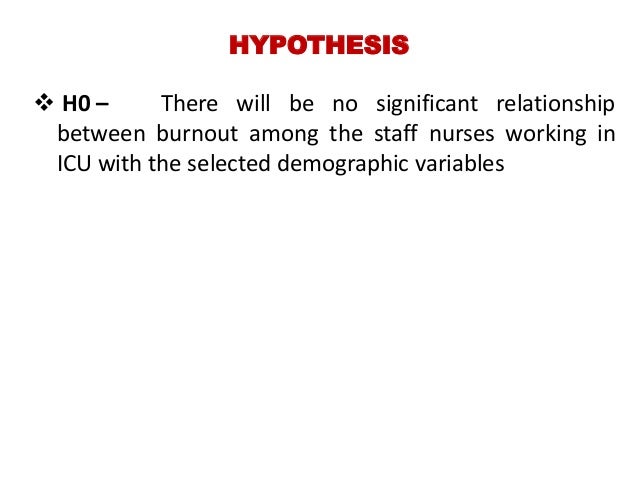 HYPOTHESIS

❖ H0 – There will be no significant relationship between burnout among the staff nurses working in ICU with the selected demographic variables